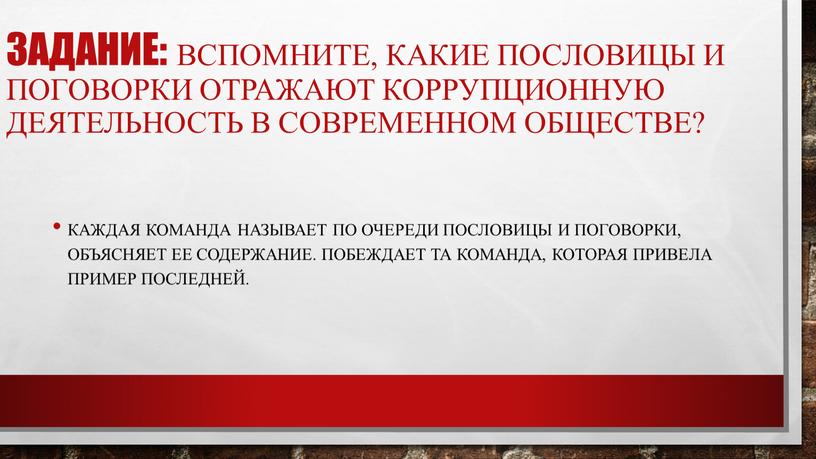 ЗАДАНИЕ: ВСПОМНИТЕ, КАКИЕ ПОСЛОВИЦЫ И ПОГОВОРКИ ОТРАЖАЮТ КОРРУПЦИОННУЮ ДЕЯТЕЛЬНОСТЬ В СОВРЕМЕННОМ ОБЩЕСТВЕ?

• КАЖДАЯ КОМАНДА НАЗЫВАЕТ ПО ОЧЕРЕДИ ПОСЛОВИЦЫ И ПОГОВОРКИ, ОБЪЯСНЯЕТ ЕЕ СОДЕРЖАНИЕ. ПОБЕЖДАЕТ ТА КОМАНДА, КОТОРАЯ ПРИВЕЛА ПРИМЕР ПОСЛЕДНЕЙ.